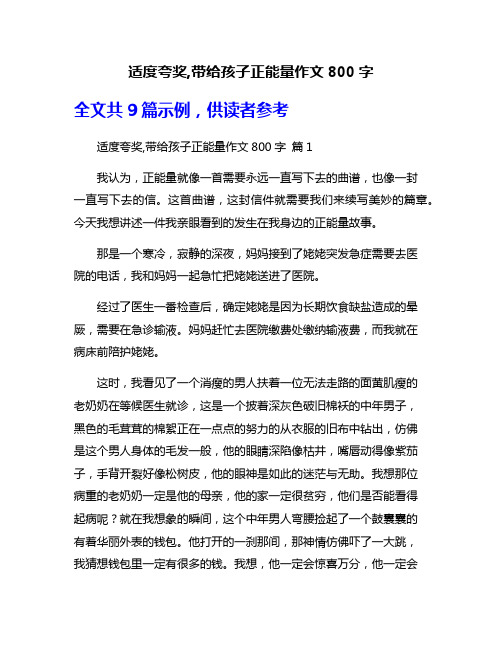 适度夸奖,带给孩子正能量作文 800 字

全文共 9 篇示例，供读者参考

适度夸奖,带给孩子正能量作文 800 字 篇 1

我认为，正能量就像一首需要永远一直写下去的曲谱，也像一封一直写下去的信。这首曲谱，这封信件就需要我们来续写美妙的篇章。今天我想讲述一件我亲眼看到的发生在我身边的正能量故事。

那是一个寒冷，寂静的深夜，妈妈接到了姥姥突发急症需要去医院的电话，我和妈妈一起急忙把姥姥送进了医院。

经过了医生一番检查后，确定姥姥是因为长期饮食缺盐造成的晕厥，需要在急诊输液。妈妈赶忙去医院缴费处缴纳输液费，而我就在病床前陪护姥姥。

这时，我看见了一个消瘦的男人扶着一位无法走路的面黄肌瘦的老奶奶在等候医生就诊，这是一个披着深灰色破旧棉袄的中年男子，黑色的毛茸茸的棉絮正在一点点的努力的从衣服的旧布中钻出，仿佛是这个男人身体的毛发一般，他的眼睛深陷像枯井，嘴唇动得像紫茄子，手背开裂好像松树皮，他的眼神是如此的迷茫与无助。我想那位病重的老奶奶一定是他的母亲，他的家一定很贫穷，他们是否能看得起病呢？就在我想象的瞬间，这个中年男人弯腰捡起了一个鼓囊囊的有着华丽外表的钱包。他打开的一刹那间，那神情仿佛吓了一大跳，我猜想钱包里一定有很多的钱。我想，他一定会惊喜万分，他一定会